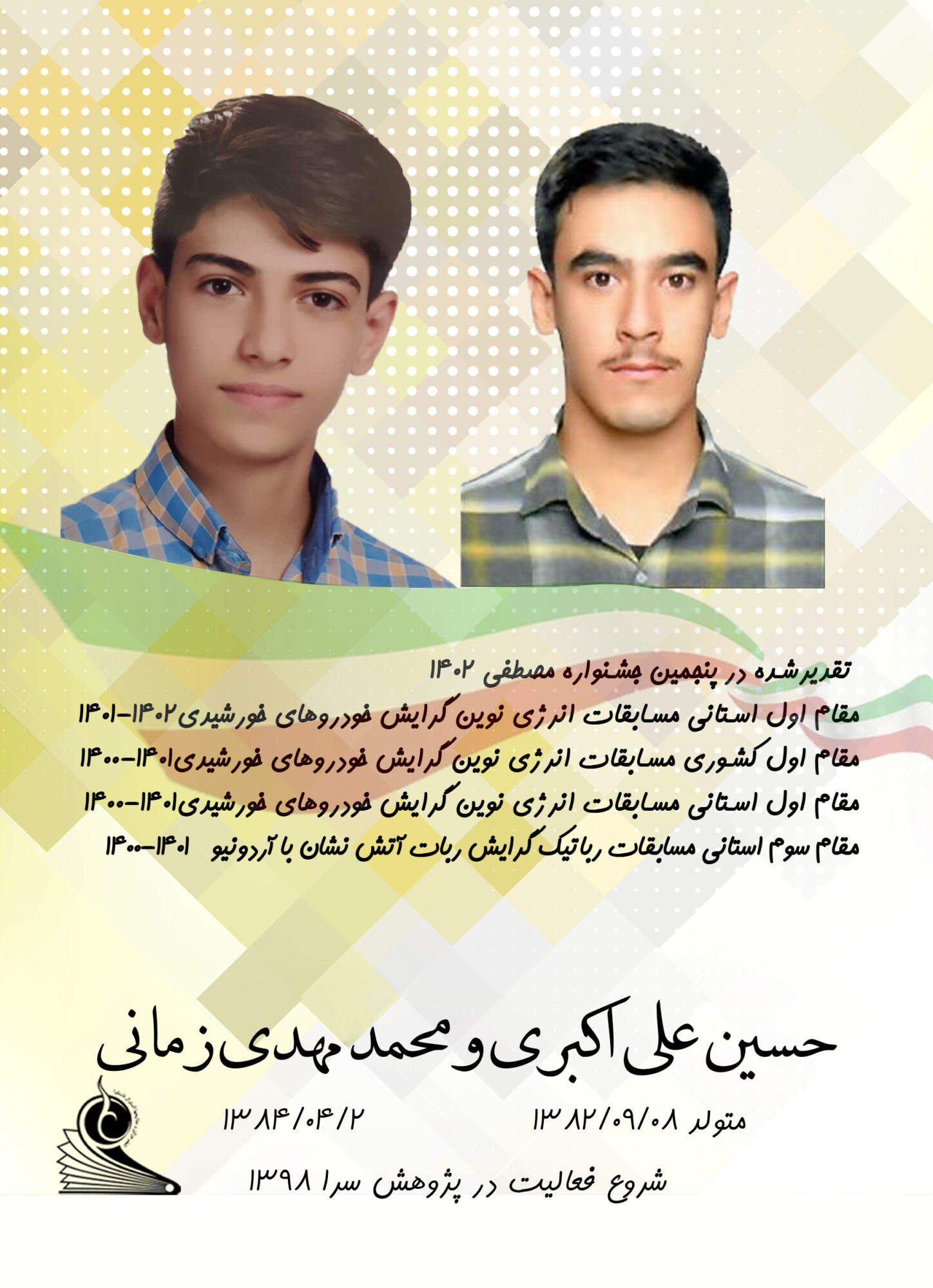 تقدیرشده در پنجمین جشنواره مصطفی ۱۴۰۲

مقام اول استانی مسابقات انرژی نوین گرایش خودروهای خورشیدی۱۴۰۲-۱۴۰۱

مقام اول کشوری مسابقات انرژی نوین گرایش خودروهای خورشیدی۱۴۰۱-۱۴۰۰

مقام اول استانی مسابقات انرژی نوین گرایش خودروهای خورشیدی۱۴۰۱-۱۴۰۰

مقام سوم استانی مسابقات رباتیک گرایش ربات آتش نشان با آردونیو ۱۴۰۱-۱۴۰۰

حسین علی اکبری و محمد مهدی زمانی

متولد ۱۳۸۲/۰۹/۰۸ ۱۳۸۴/۰۴/۲

شروع فعالیت در پژوهش سرا ۱۳۹۸